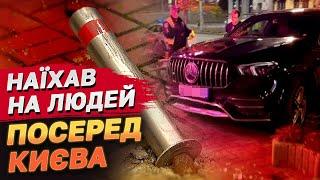 НАЇХАВ НА ЛЮДЕЙ ПОСЕРЕД КИЄВА